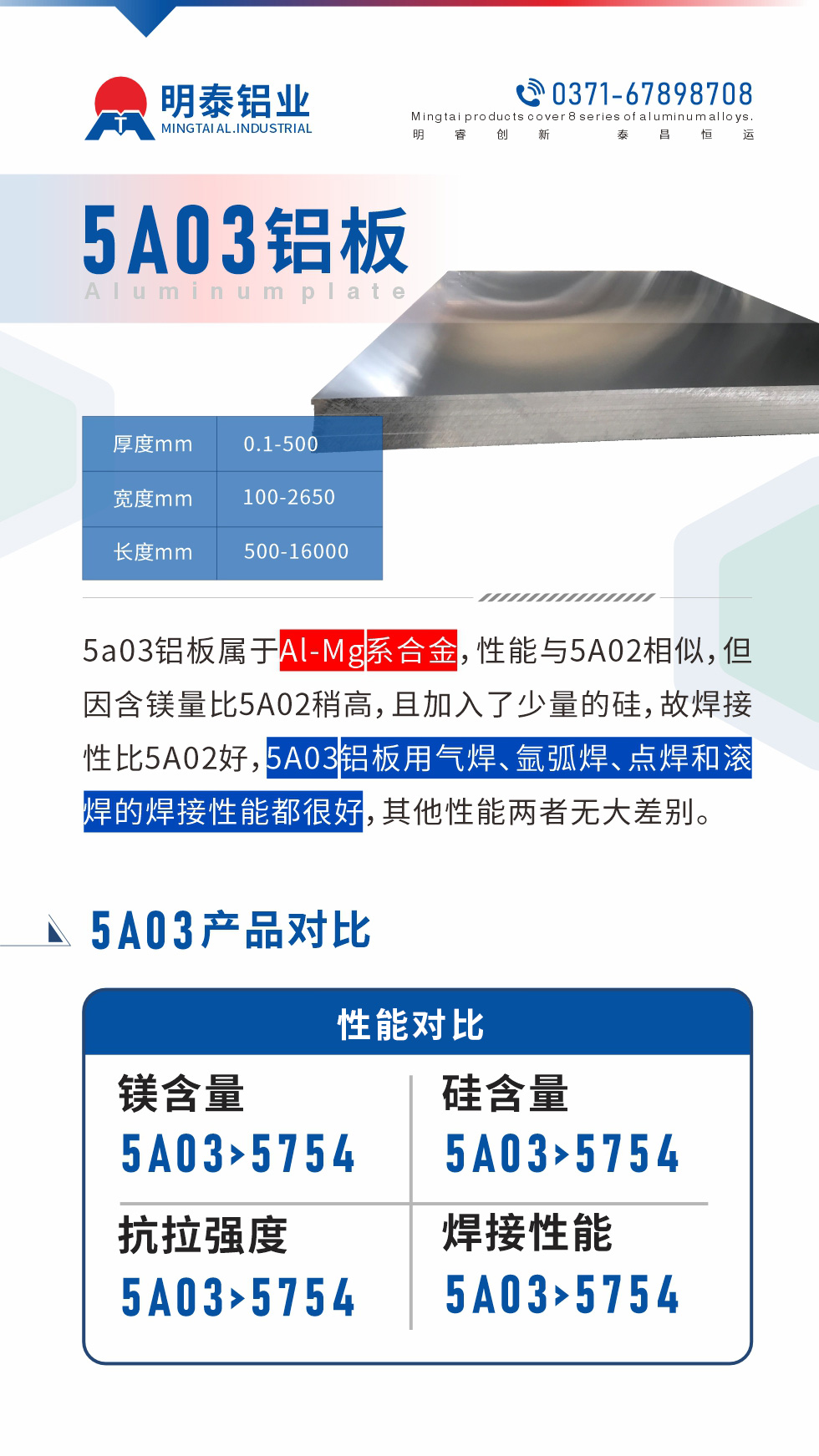 明泰铝业
MINGTAI AL.INDUSTRIAL

0371-67898708
Mingtai products cover 8 series of aluminum alloys.
明 睿 创 新 泰 昌 恒 运

5A03铝板
Aluminum plate

| 厚度mm | 0.1-500 |
|---|---|
| 宽度mm | 100-2650 |
| 长度mm | 500-16000 |

5a03铝板属于Al-Mg系合金，性能与5A02相似，但因含镁量比5A02稍高，且加入了少量的硅，故焊接性比5A02好，5A03铝板用气焊、氩弧焊、点焊和滚焊的焊接性能都很好，其他性能两者无大差别。

5A03产品对比

性能对比

| 镁含量 5A03>5754 | 硅含量 5A03>5754 |
|---|---|
| 抗拉强度 5A03>5754 | 焊接性能 5A03>5754 |